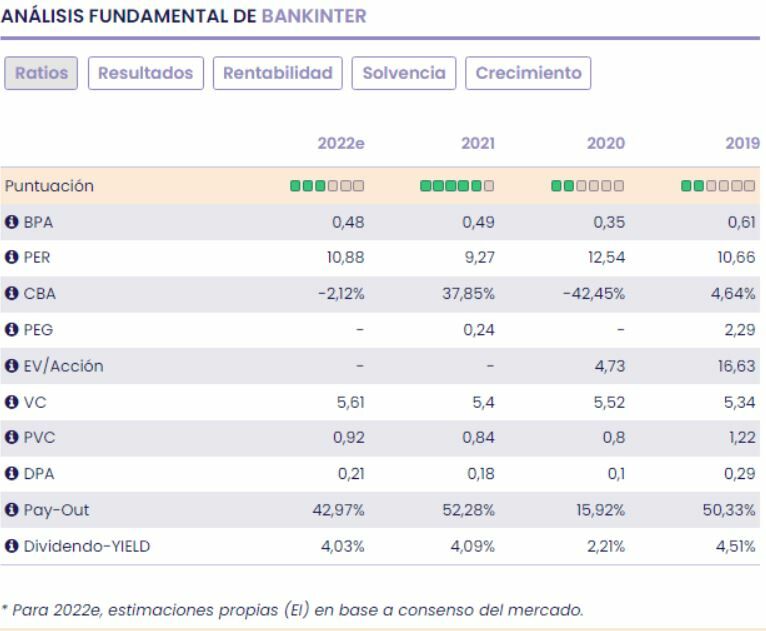 ANÁLISIS FUNDAMENTAL DE BANKINTER

Ratios Resultados Rentabilidad Solvencia Crecimiento

| | 2022e | 2021 | 2020 | 2019 |
|---|---|---|---|---|
| Puntuación | | | | |
| BPA | 0,48 | 0,49 | 0,35 | 0,61 |
| PER | 10,88 | 9,27 | 12,54 | 10,66 |
| CBA | -2,12% | 37,85% | -42,45% | 4,64% |
| PEG | - | 0,24 | - | 2,29 |
| EV/Acción | - | - | 4,73 | 16,63 |
| VC | 5,61 | 5,4 | 5,52 | 5,34 |
| PVC | 0,92 | 0,84 | 0,8 | 1,22 |
| DPA | 0,21 | 0,18 | 0,1 | 0,29 |
| Pay-Out | 42,97% | 52,28% | 15,92% | 50,33% |
| Dividendo-YIELD | 4,03% | 4,09% | 2,21% | 4,51% |

* Para 2022e, estimaciones propias (EI) en base a consenso del mercado.